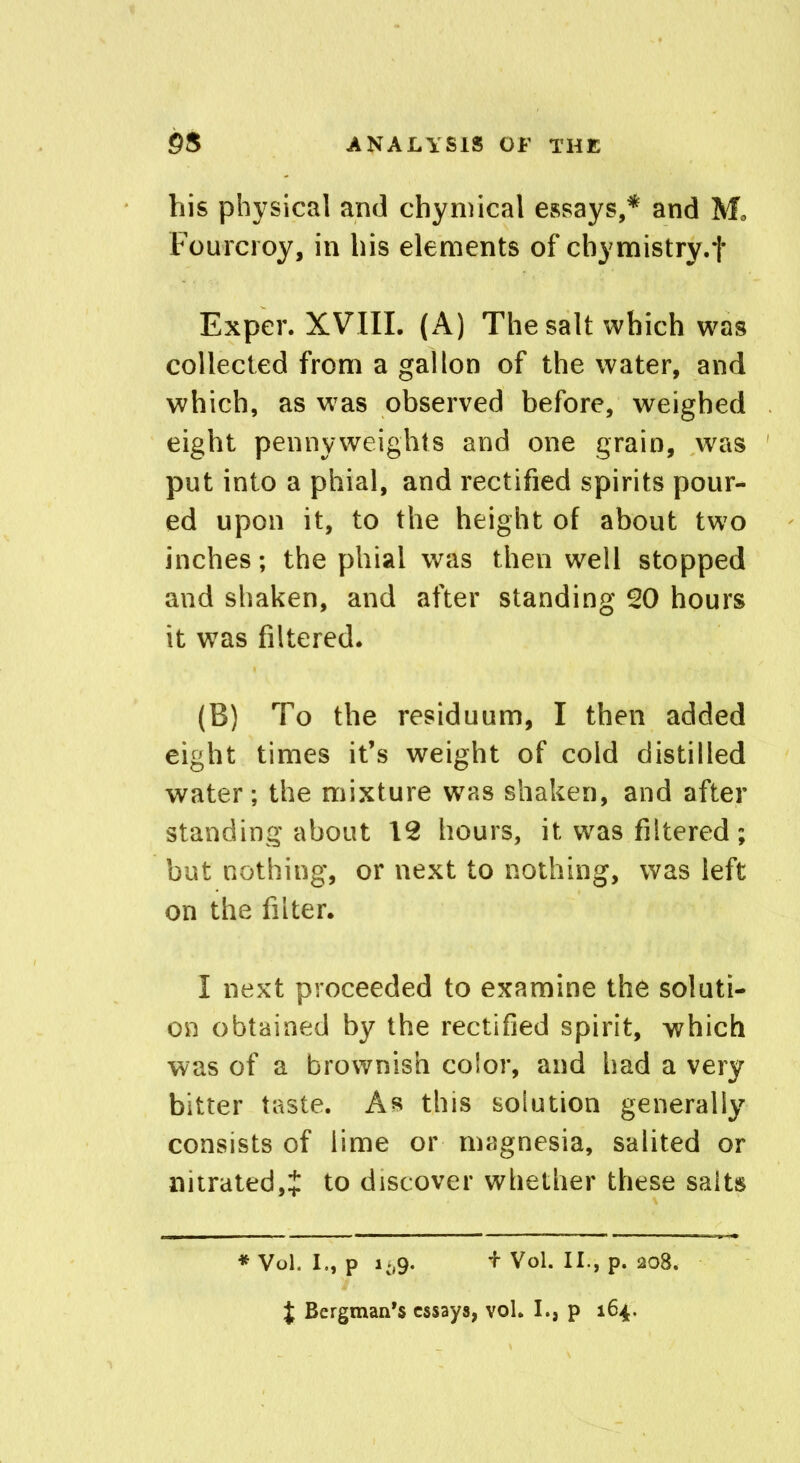 98 ANALYSIS OF THE

his physical and chymical essays,* and M. Fourcroy, in his elements of chymistry.†

Exper. XVIII. (A) The salt which was collected from a gallon of the water, and which, as was observed before, weighed eight pennyweights and one grain, was put into a phial, and rectified spirits poured upon it, to the height of about two inches; the phial was then well stopped and shaken, and after standing 20 hours it was filtered.

(B) To the residuum, I then added eight times it's weight of cold distilled water; the mixture was shaken, and after standing about 12 hours, it was filtered; but nothing, or next to nothing, was left on the filter.

I next proceeded to examine the solution obtained by the rectified spirit, which was of a brownish color, and had a very bitter taste. As this solution generally consists of lime or magnesia, salited or nitrated,‡ to discover whether these salts

* Vol. I., p 159. † Vol. II., p. 208.
‡ Bergman's essays, vol. I., p 164.